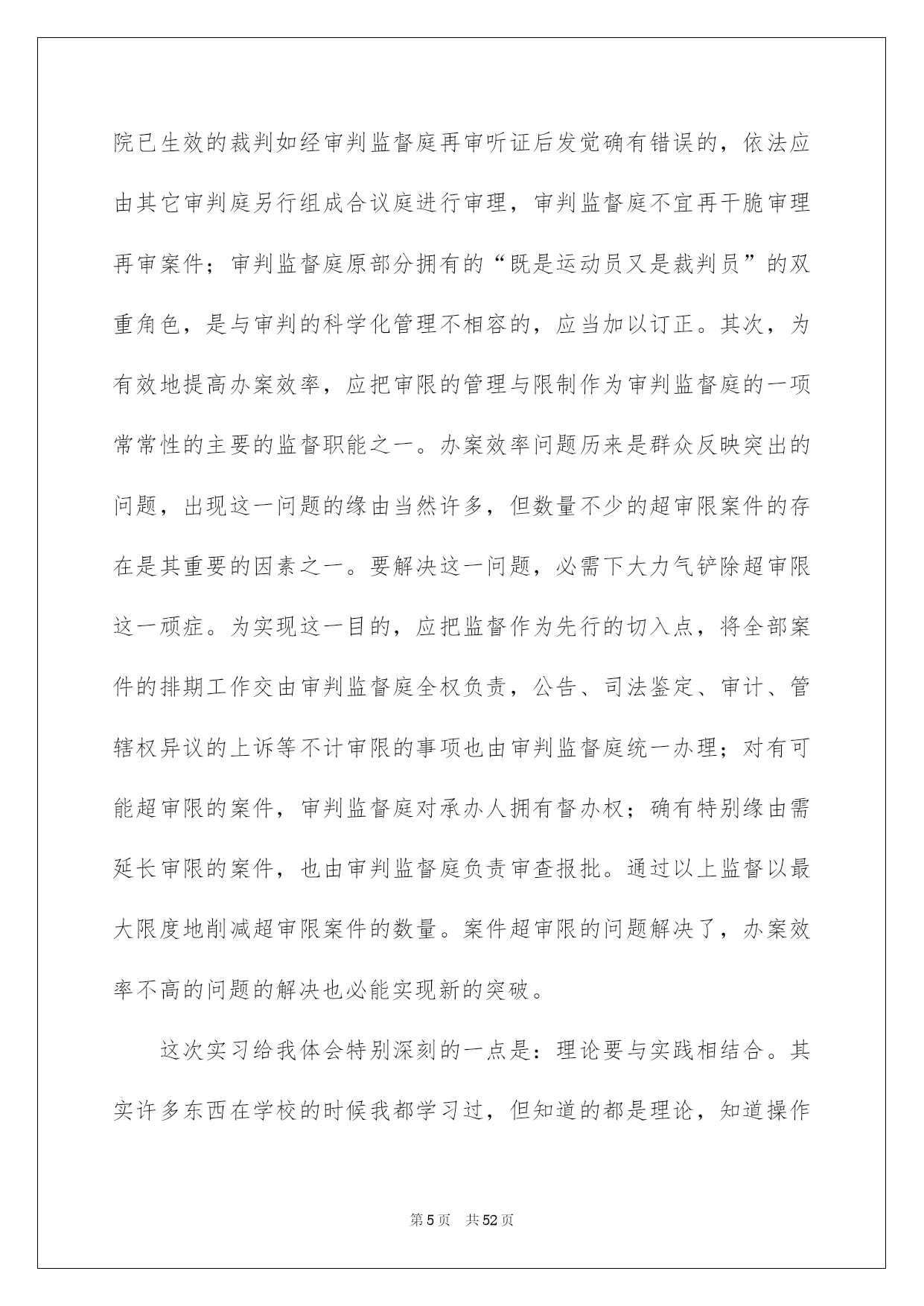 院已生效的裁判如经审判监督庭再审听证后发觉确有错误的，依法应由其它审判庭另行组成合议庭进行审理，审判监督庭不宜再干脆审理再审案件；审判监督庭原部分拥有的“既是运动员又是裁判员”的双重角色，是与审判的科学化管理不相容的，应当加以订正。其次，为有效地提高办案效率，应把审限的管理与限制作为审判监督庭的一项常常性的主要的监督职能之一。办案效率问题历来是群众反映突出的问题，出现这一问题的缘由当然许多，但数量不少的超审限案件的存在是其重要的因素之一。要解决这一问题，必需下大力气铲除超审限这一顽症。为实现这一目的，应把监督作为先行的切入点，将全部案件的排期工作交由审判监督庭全权负责，公告、司法鉴定、审计、管辖权异议的上诉等不计审限的事项也由审判监督庭统一办理；对有可能超审限的案件，审判监督庭对承办人拥有督办权；确有特别缘由需延长审限的案件，也由审判监督庭负责审查报批。通过以上监督以最大限度地削减超审限案件的数量。案件超审限的问题解决了，办案效率不高的问题的解决也必能实现新的突破。

这次实习给我体会特别深刻的一点是：理论要与实践相结合。其实许多东西在学校的时候我都学习过，但知道的都是理论，知道操作

第5页 共52页